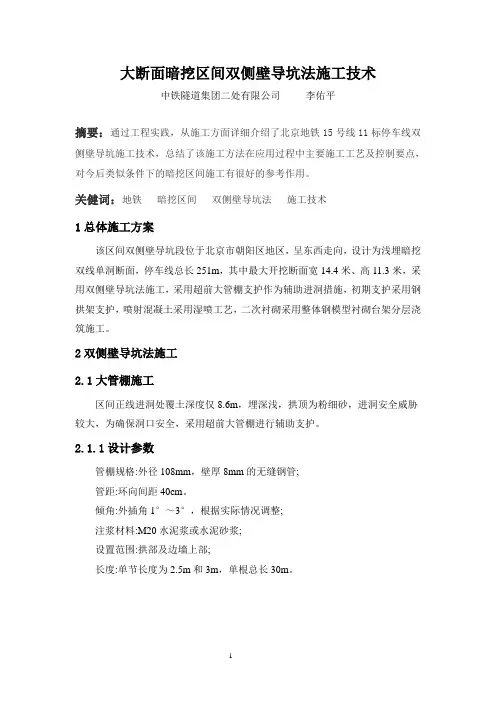 大断面暗挖区间双侧壁导坑法施工技术

中铁隧道集团二处有限公司　　李佑平

摘要：通过工程实践，从施工方面详细介绍了北京地铁15号线11标停车线双侧壁导坑施工技术，总结了该施工方法在应用过程中主要施工工艺及控制要点，对今后类似条件下的暗挖区间施工有很好的参考作用。

关键词：地铁　暗挖区间　双侧壁导坑法　施工技术

1 总体施工方案

该区间双侧壁导坑段位于北京市朝阳区地区，呈东西走向，设计为浅埋暗挖双线单洞断面，停车线总长251m，其中最大开挖断面宽14.4米、高11.3米，采用双侧壁导坑法施工，采用超前大管棚支护作为辅助进洞措施，初期支护采用钢拱架支护，喷射混凝土采用湿喷工艺，二次衬砌采用整体钢模型衬砌台架分层浇筑施工。

2 双侧壁导坑法施工

2.1 大管棚施工

区间正线进洞处覆土深度仅8.6m，埋深浅，拱顶为粉细砂，进洞安全威胁较大，为确保洞口安全，采用超前大管棚进行辅助支护。

2.1.1 设计参数

管棚规格:外径108mm，壁厚8mm的无缝钢管;

管距:环向间距40cm。

倾角:外插角1°～3°，根据实际情况调整;

注浆材料:M20水泥浆或水泥砂浆;

设置范围:拱部及边墙上部;

长度:单节长度为2.5m和3m，单根总长30m。

1